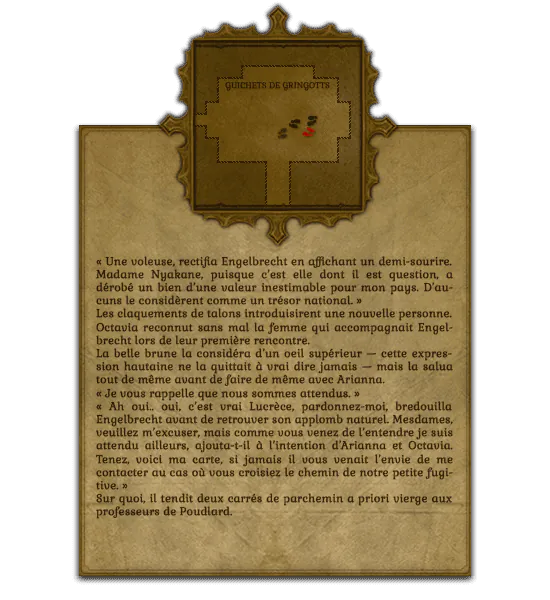 GUICHETS DE GRINGOTTS

« Une voleuse, rectifia Engelbrecht en affichant un demi-sourire. Madame Nyakane, puisque c'est elle dont il est question, a dérobé un bien d'une valeur inestimable pour mon pays. D'aucuns le considèrent comme un trésor national. »

Les claquements de talons introduisirent une nouvelle personne. Octavia reconnut sans mal la femme qui accompagnait Engelbrecht lors de leur première rencontre.

La belle brune la considéra d'un oeil supérieur — cette expression hautaine ne la quittait à vrai dire jamais — mais la salua tout de même avant de faire de même avec Arianna.

« Je vous rappelle que nous sommes attendus. »

« Ah oui.. oui, c'est vrai Lucrèce, pardonnez-moi, bredouilla Engelbrecht avant de retrouver son applomb naturel. Mesdames, veuillez m'excuser, mais comme vous venez de l'entendre je suis attendu ailleurs, ajouta-t-il à l'intention d'Arianna et Octavia. Tenez, voici ma carte, si jamais il vous venait l'envie de me contacter au cas où vous croisiez le chemin de notre petite fugitive. »

Sur quoi, il tendit deux carrés de parchemin a priori vierge aux professeurs de Poudlard.